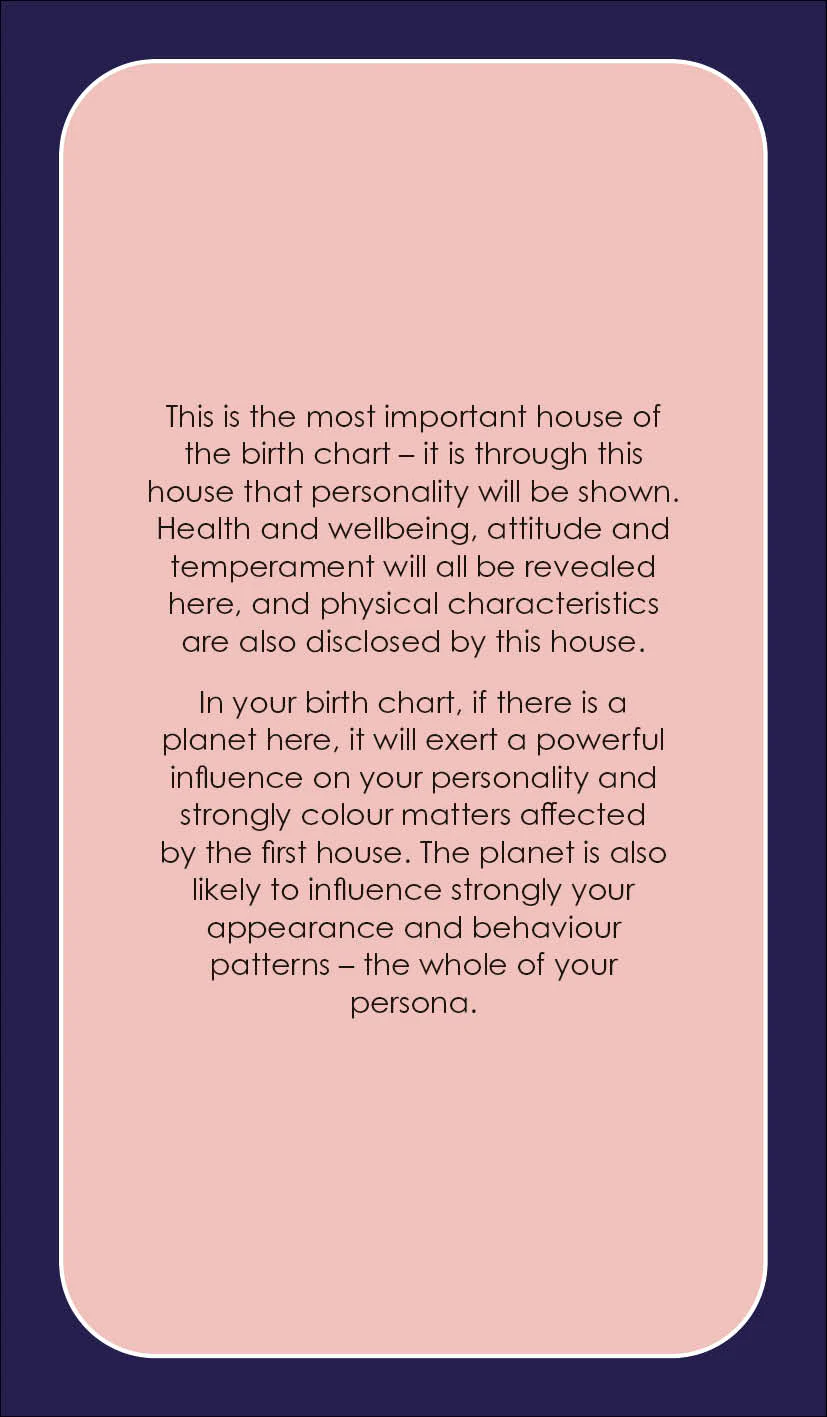 This is the most important house of the birth chart – it is through this house that personality will be shown. Health and wellbeing, attitude and temperament will all be revealed here, and physical characteristics are also disclosed by this house.

In your birth chart, if there is a planet here, it will exert a powerful influence on your personality and strongly colour matters affected by the first house. The planet is also likely to influence strongly your appearance and behaviour patterns – the whole of your persona.